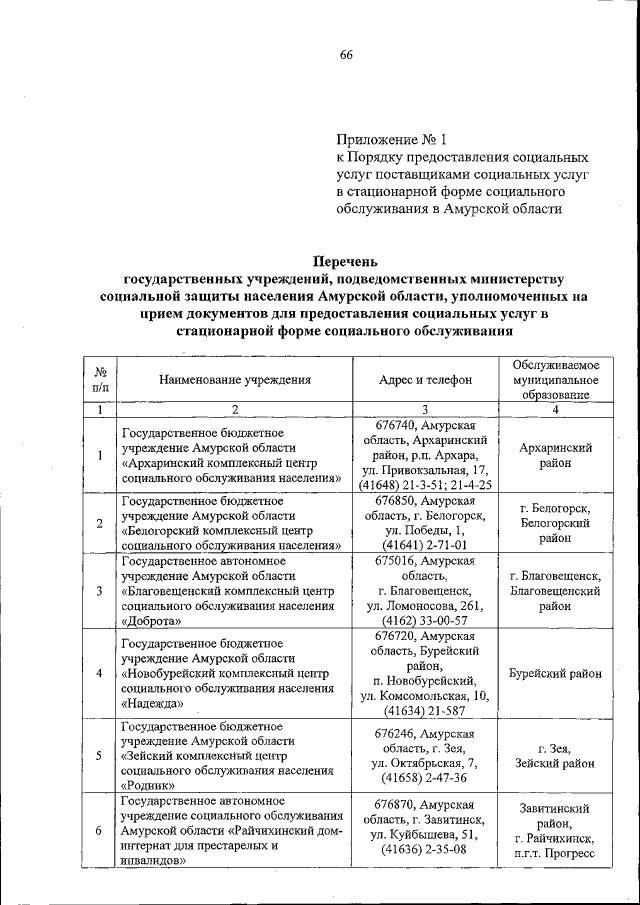 66

Приложение № 1
к Порядку предоставления социальных услуг поставщиками социальных услуг в стационарной форме социального обслуживания в Амурской области

Перечень
государственных учреждений, подведомственных министерству социальной защиты населения Амурской области, уполномоченных на прием документов для предоставления социальных услуг в стационарной форме социального обслуживания

| № п/п | Наименование учреждения | Адрес и телефон | Обслуживаемое муниципальное образование |
|---|---|---|---|
| 1 | 2 | 3 | 4 |
| 1 | Государственное бюджетное учреждение Амурской области «Архаринский комплексный центр социального обслуживания населения» | 676740, Амурская область, Архаринский район, р.п. Архара, ул. Привокзальная, 17, (41648) 21-3-51; 21-4-25 | Архаринский район |
| 2 | Государственное бюджетное учреждение Амурской области «Белогорский комплексный центр социального обслуживания населения» | 676850, Амурская область, г. Белогорск, ул. Победы, 1, (41641) 2-71-01 | г. Белогорск, Белогорский район |
| 3 | Государственное автономное учреждение Амурской области «Благовещенский комплексный центр социального обслуживания населения «Доброта» | 675016, Амурская область, г. Благовещенск, ул. Ломоносова, 261, (4162) 33-00-57 | г. Благовещенск, Благовещенский район |
| 4 | Государственное бюджетное учреждение Амурской области «Новобурейский комплексный центр социального обслуживания населения «Надежда» | 676720, Амурская область, Бурейский район, п. Новобурейский, ул. Комсомольская, 10, (41634) 21-587 | Бурейский район |
| 5 | Государственное бюджетное учреждение Амурской области «Зейский комплексный центр социального обслуживания населения «Родник» | 676246, Амурская область, г. Зея, ул. Октябрьская, 7, (41658) 2-47-36 | г. Зея, Зейский район |
| 6 | Государственное автономное учреждение социального обслуживания Амурской области «Райчихинский дом-интернат для престарелых и инвалидов» | 676870, Амурская область, г. Завитинск, ул. Куйбышева, 51, (41636) 2-35-08 | Завитинский район, г. Райчихинск, п.г.т. Прогресс |